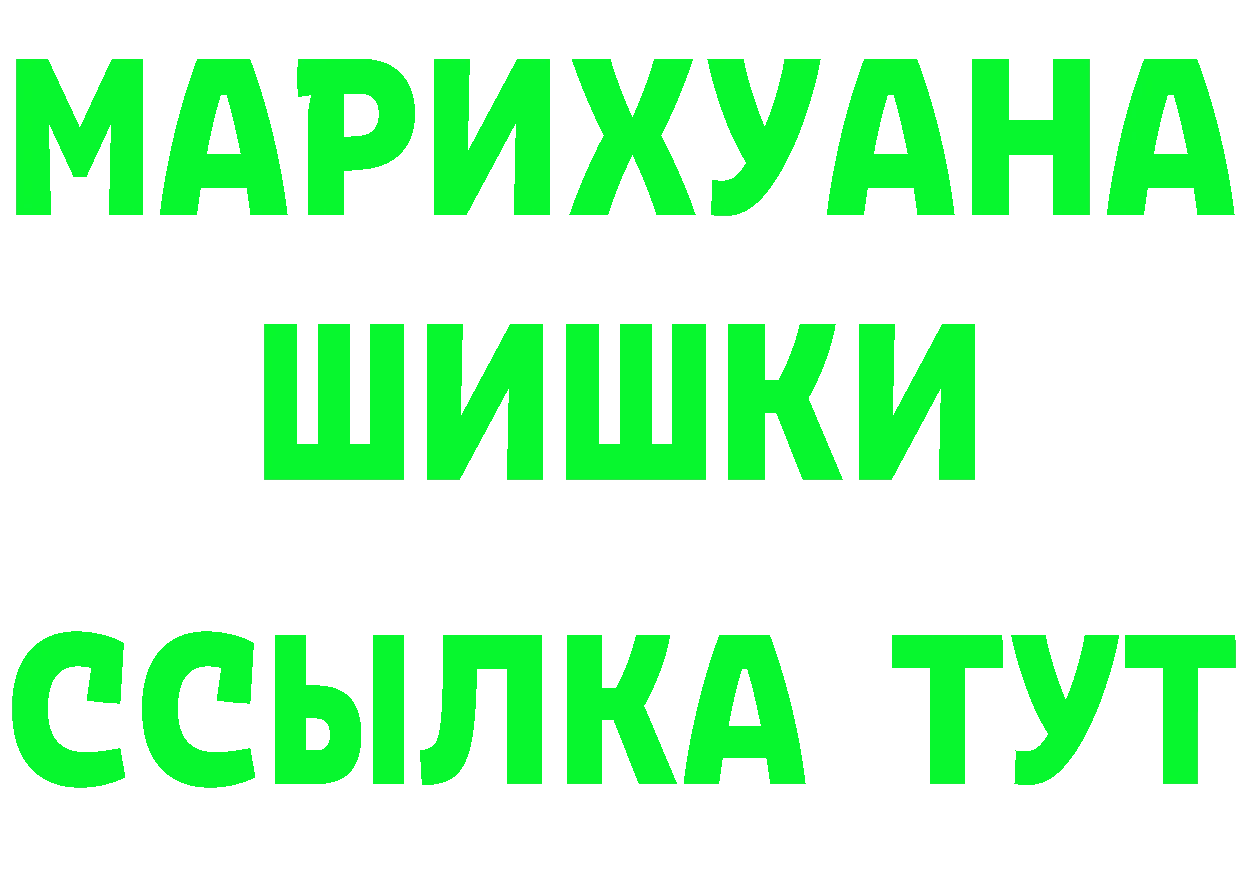 МАРИХУАНА
ШИШКИ
ССЫЛКА ТУТ